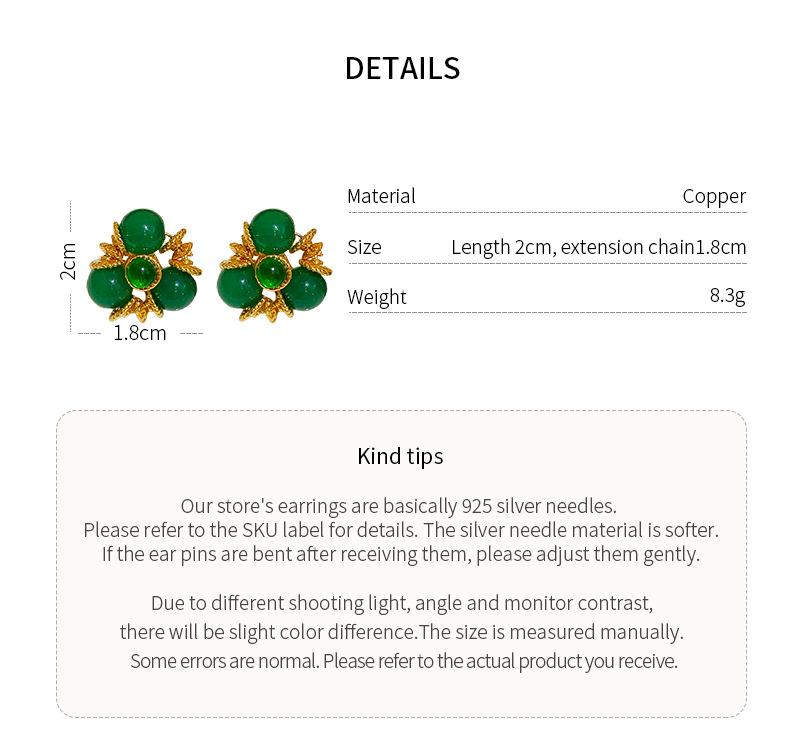 DETAILS

2cm

1.8cm

| Material | Copper |
|---|---|
| Size | Length 2cm, extension chain1.8cm |
| Weight | 8.3g |

Kind tips

Our store's earrings are basically 925 silver needles.
Please refer to the SKU label for details. The silver needle material is softer.
If the ear pins are bent after receiving them, please adjust them gently.

Due to different shooting light, angle and monitor contrast,
there will be slight color difference.The size is measured manually.
Some errors are normal. Please refer to the actual product you receive.